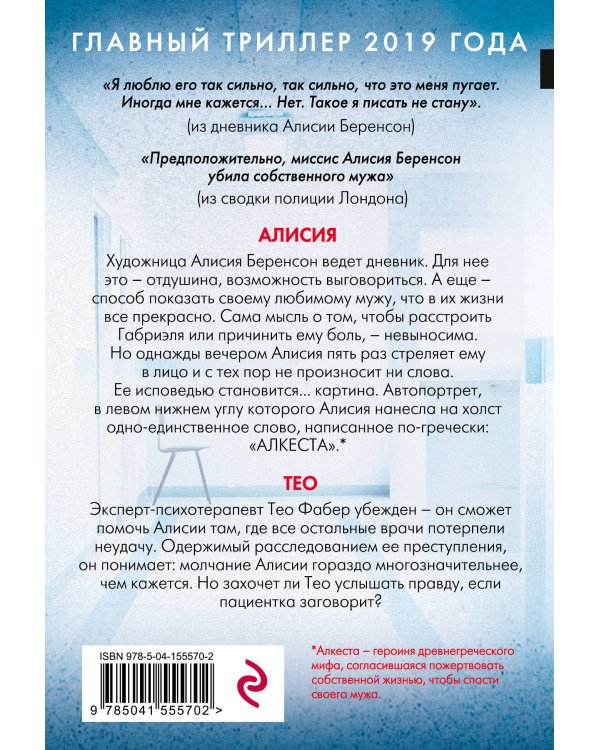 ГЛАВНЫЙ ТРИЛЛЕР 2019 ГОДА

«Я люблю его так сильно, так сильно, что это меня пугает. Иногда мне кажется... Нет. Такое я писать не стану».

(из дневника Алисии Беренсон)

«Предположительно, миссис Алисия Беренсон убила собственного мужа»

(из сводки полиции Лондона)

АЛИСИЯ

Художница Алисия Беренсон ведет дневник. Для нее это – отдушина, возможность выговориться. А еще – способ показать своему любимому мужу, что в их жизни все прекрасно. Сама мысль о том, чтобы расстроить Габриэля или причинить ему боль, – невыносима.

Но однажды вечером Алисия пять раз стреляет ему в лицо и с тех пор не произносит ни слова.

Ее исповедью становится... картина. Автопортрет, в левом нижнем углу которого Алисия нанесла на холст одно-единственное слово, написанное по-гречески: «АЛКЕСТА».*

ТЕО

Эксперт-психотерапевт Тео Фабер убежден – он сможет помочь Алисии там, где все остальные врачи потерпели неудачу. Одержимый расследованием ее преступления, он понимает: молчание Алисии гораздо многозначительнее, чем кажется. Но захочет ли Тео услышать правду, если пациентка заговорит?

ISBN 978-5-04-155570-2

9 785041 555702 >

*Алкеста – героиня древнегреческого мифа, согласившаяся пожертвовать собственной жизнью, чтобы спасти своего мужа.